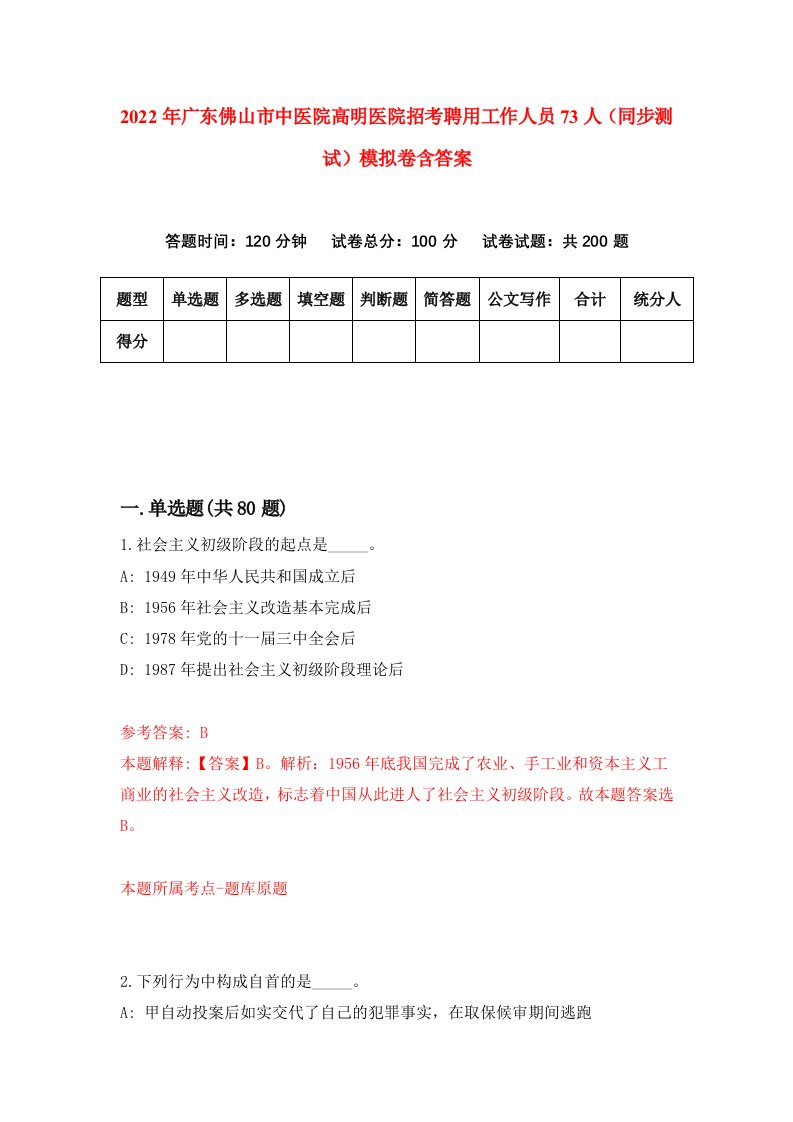 2022年广东佛山市中医院高明医院招考聘用工作人员73人（同步测试）模拟卷含答案

答题时间：120分钟　试卷总分：100分　试卷试题：共200题

| 题型 | 单选题 | 多选题 | 填空题 | 判断题 | 简答题 | 公文写作 | 合计 | 统分人 |
|---|---|---|---|---|---|---|---|---|
| 得分 | | | | | | | | |

一.单选题(共80题)

1.社会主义初级阶段的起点是_____。

A: 1949年中华人民共和国成立后

B: 1956年社会主义改造基本完成后

C: 1978年党的十一届三中全会后

D: 1987年提出社会主义初级阶段理论后

参考答案: B

本题解释:【答案】B。解析：1956年底我国完成了农业、手工业和资本主义工商业的社会主义改造，标志着中国从此进人了社会主义初级阶段。故本题答案选B。

本题所属考点-题库原题

2.下列行为中构成自首的是_____。

A: 甲自动投案后如实交代了自己的犯罪事实，在取保候审期间逃跑